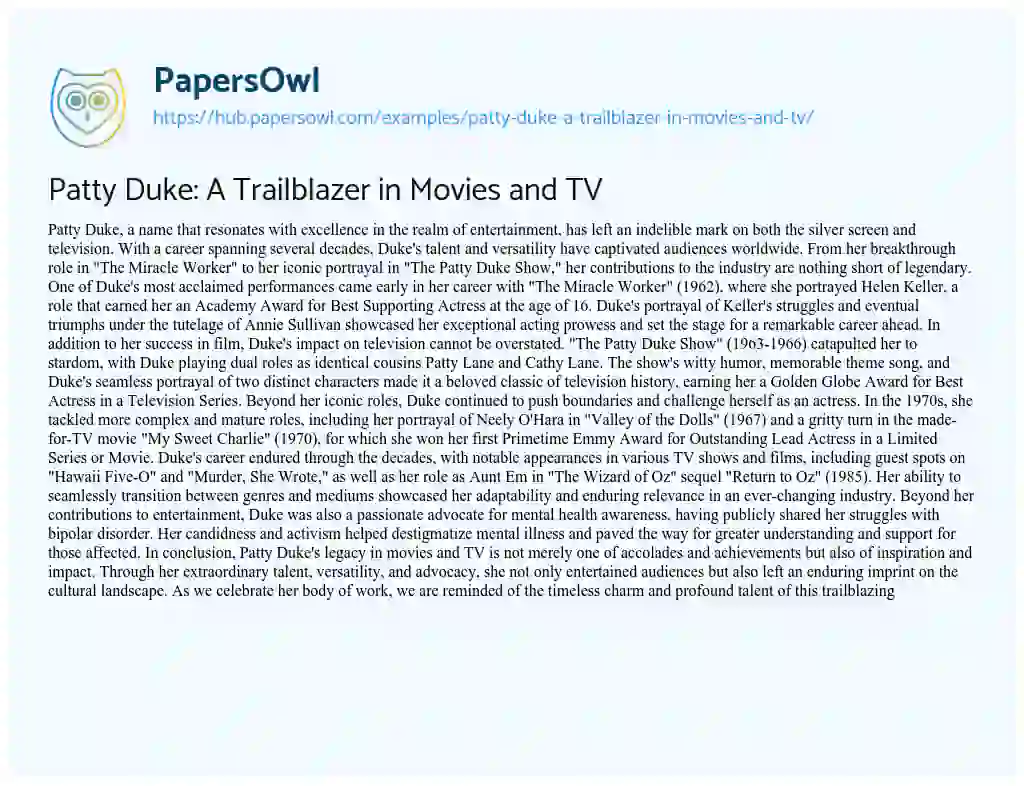 PapersOwl
https://hub.papersowl.com/examples/patty-duke-a-trailblazer-in-movies-and-tv/

Patty Duke: A Trailblazer in Movies and TV

Patty Duke, a name that resonates with excellence in the realm of entertainment, has left an indelible mark on both the silver screen and television. With a career spanning several decades, Duke's talent and versatility have captivated audiences worldwide. From her breakthrough role in "The Miracle Worker" to her iconic portrayal in "The Patty Duke Show," her contributions to the industry are nothing short of legendary. One of Duke's most acclaimed performances came early in her career with "The Miracle Worker" (1962), where she portrayed Helen Keller, a role that earned her an Academy Award for Best Supporting Actress at the age of 16. Duke's portrayal of Keller's struggles and eventual triumphs under the tutelage of Annie Sullivan showcased her exceptional acting prowess and set the stage for a remarkable career ahead. In addition to her success in film, Duke's impact on television cannot be overstated. "The Patty Duke Show" (1963-1966) catapulted her to stardom, with Duke playing dual roles as identical cousins Patty Lane and Cathy Lane. The show's witty humor, memorable theme song, and Duke's seamless portrayal of two distinct characters made it a beloved classic of television history, earning her a Golden Globe Award for Best Actress in a Television Series. Beyond her iconic roles, Duke continued to push boundaries and challenge herself as an actress. In the 1970s, she tackled more complex and mature roles, including her portrayal of Neely O'Hara in "Valley of the Dolls" (1967) and a gritty turn in the made-for-TV movie "My Sweet Charlie" (1970), for which she won her first Primetime Emmy Award for Outstanding Lead Actress in a Limited Series or Movie. Duke's career endured through the decades, with notable appearances in various TV shows and films, including guest spots on "Hawaii Five-O" and "Murder, She Wrote," as well as her role as Aunt Em in "The Wizard of Oz" sequel "Return to Oz" (1985). Her ability to seamlessly transition between genres and mediums showcased her adaptability and enduring relevance in an ever-changing industry. Beyond her contributions to entertainment, Duke was also a passionate advocate for mental health awareness, having publicly shared her struggles with bipolar disorder. Her candidness and activism helped destigmatize mental illness and paved the way for greater understanding and support for those affected. In conclusion, Patty Duke's legacy in movies and TV is not merely one of accolades and achievements but also of inspiration and impact. Through her extraordinary talent, versatility, and advocacy, she not only entertained audiences but also left an enduring imprint on the cultural landscape. As we celebrate her body of work, we are reminded of the timeless charm and profound talent of this trailblazing